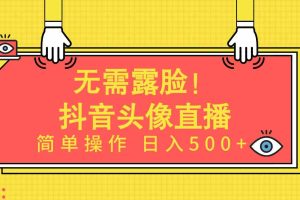 无需露脸！
抖音头像直播
简单操作 日入500+